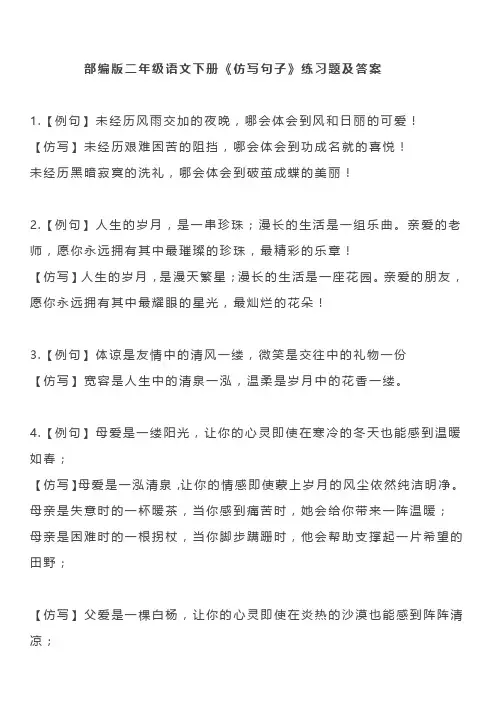 部编版二年级语文下册《仿写句子》练习题及答案

1.【例句】未经历风雨交加的夜晚，哪会体会到风和日丽的可爱！
【仿写】未经历艰难困苦的阻挡，哪会体会到功成名就的喜悦！
未经历黑暗寂寞的洗礼，哪会体会到破茧成蝶的美丽！

2.【例句】人生的岁月，是一串珍珠；漫长的生活是一组乐曲。亲爱的老师，愿你永远拥有其中最璀璨的珍珠，最精彩的乐章！
【仿写】人生的岁月，是漫天繁星；漫长的生活是一座花园。亲爱的朋友，愿你永远拥有其中最耀眼的星光，最灿烂的花朵！

3.【例句】体谅是友情中的清风一缕，微笑是交往中的礼物一份
【仿写】宽容是人生中的清泉一泓，温柔是岁月中的花香一缕。

4.【例句】母爱是一缕阳光，让你的心灵即使在寒冷的冬天也能感到温暖如春；
【仿写】母爱是一泓清泉，让你的情感即使蒙上岁月的风尘依然纯洁明净。
母亲是失意时的一杯暖茶，当你感到痛苦时，她会给你带来一阵温暖；
母亲是困难时的一根拐杖，当你脚步蹒跚时，他会帮助支撑起一片希望的田野；

【仿写】父爱是一棵白杨，让你的心灵即使在炎热的沙漠也能感到阵阵清凉；